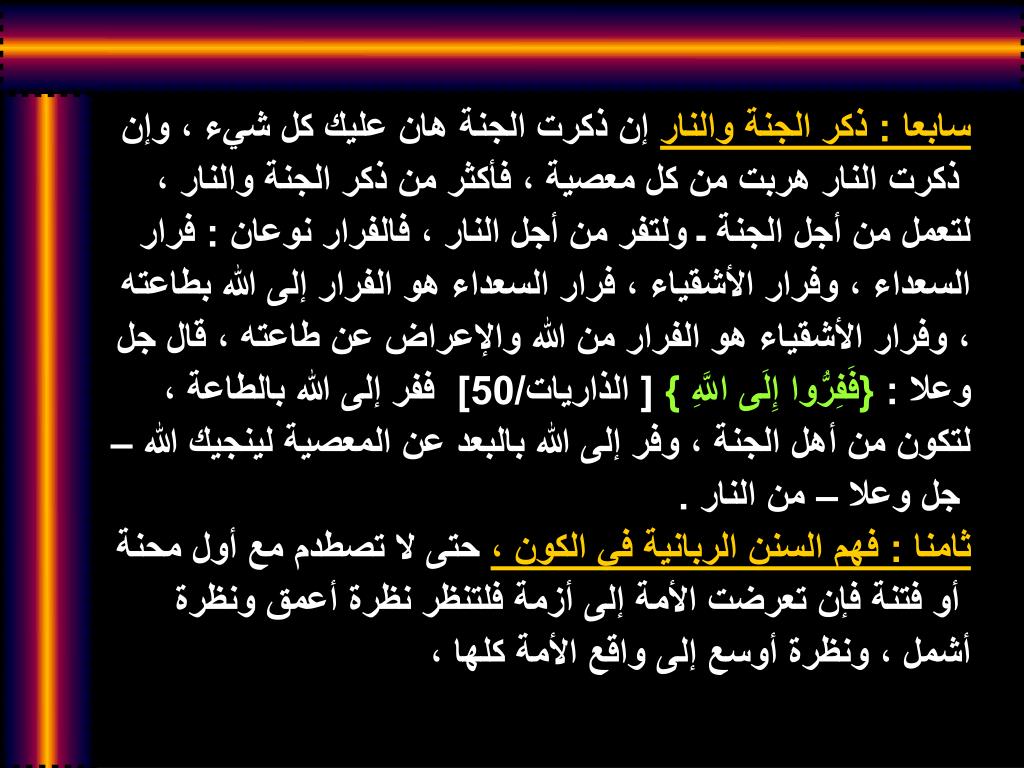 سابعا : ذكر الجنة والنار إن ذكرت الجنة هان عليك كل شيء ، وإن ذكرت النار هربت من كل معصية ، فأكثر من ذكر الجنة والنار ، لتعمل من أجل الجنة ـ ولتفر من أجل النار ، فالفرار نوعان : فرار السعداء ، وفرار الأشقياء ، فرار السعداء هو الفرار إلى الله بطاعته ، وفرار الأشقياء هو الفرار من الله والإعراض عن طاعته ، قال جل وعلا : {فَفِرُّوا إِلَى اللَّهِ } [ الذاريات/50] ففر إلى الله بالطاعة ، لتكون من أهل الجنة ، وفر إلى الله بالبعد عن المعصية لينجيك الله – جل وعلا – من النار .

ثامنا : فهم السنن الربانية في الكون ، حتى لا تصطدم مع أول محنة أو فتنة فإن تعرضت الأمة إلى أزمة فلتنظر نظرة أعمق ونظرة أشمل ، ونظرة أوسع إلى واقع الأمة كلها ،